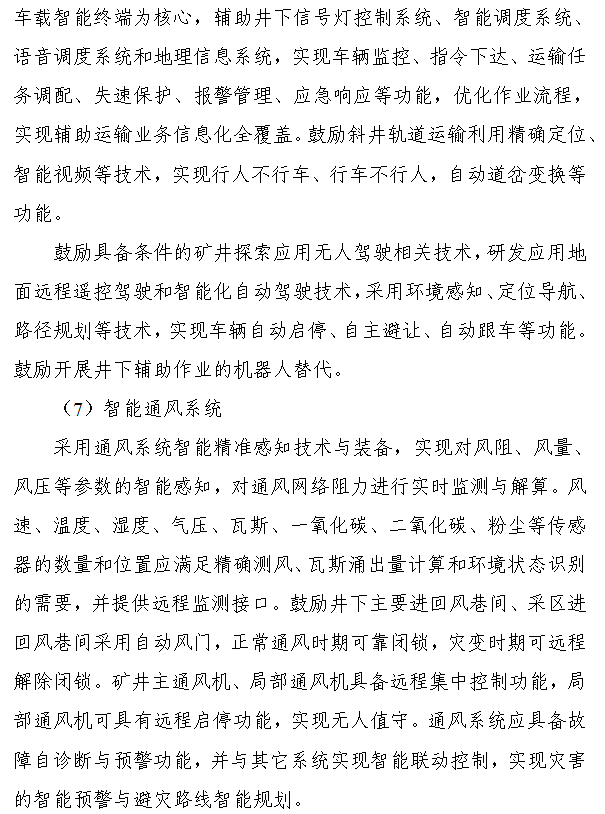 车载智能终端为核心，辅助井下信号灯控制系统、智能调度系统、语音调度系统和地理信息系统，实现车辆监控、指令下达、运输任务调配、失速保护、报警管理、应急响应等功能，优化作业流程，实现辅助运输业务信息化全覆盖。鼓励斜井轨道运输利用精确定位、智能视频等技术，实现行人不行车、行车不行人，自动道岔变换等功能。

鼓励具备条件的矿井探索应用无人驾驶相关技术，研发应用地面远程遥控驾驶和智能化自动驾驶技术，采用环境感知、定位导航、路径规划等技术，实现车辆自动启停、自主避让、自动跟车等功能。鼓励开展井下辅助作业的机器人替代。

（7）智能通风系统

采用通风系统智能精准感知技术与装备，实现对风阻、风量、风压等参数的智能感知，对通风网络阻力进行实时监测与解算。风速、温度、湿度、气压、瓦斯、一氧化碳、二氧化碳、粉尘等传感器的数量和位置应满足精确测风、瓦斯涌出量计算和环境状态识别的需要，并提供远程监测接口。鼓励井下主要进回风巷间、采区进回风巷间采用自动风门，正常通风时期可靠闭锁，灾变时期可远程解除闭锁。矿井主通风机、局部通风机具备远程集中控制功能，局部通风机可具有远程启停功能，实现无人值守。通风系统应具备故障自诊断与预警功能，并与其它系统实现智能联动控制，实现灾害的智能预警与避灾路线智能规划。